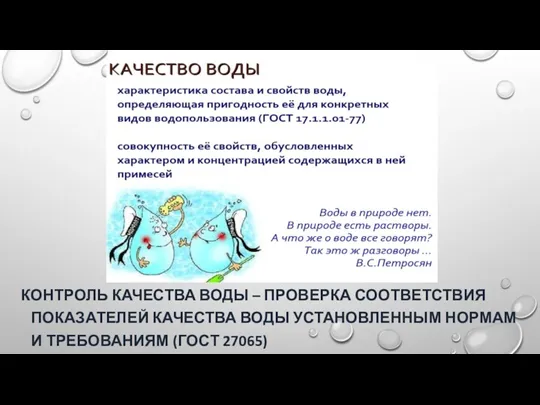 КАЧЕСТВО ВОДЫ

характеристика состава и свойств воды, определяющая пригодность её для конкретных видов водопользования (ГОСТ 17.1.1.01-77)

совокупность её свойств, обусловленных характером и концентрацией содержащихся в ней примесей

Воды в природе нет.
В природе есть растворы.
А что же о воде все говорят?
Так это ж разговоры …
В.С.Петросян

КОНТРОЛЬ КАЧЕСТВА ВОДЫ – ПРОВЕРКА СООТВЕТСТВИЯ ПОКАЗАТЕЛЕЙ КАЧЕСТВА ВОДЫ УСТАНОВЛЕННЫМ НОРМАМ И ТРЕБОВАНИЯМ (ГОСТ 27065)